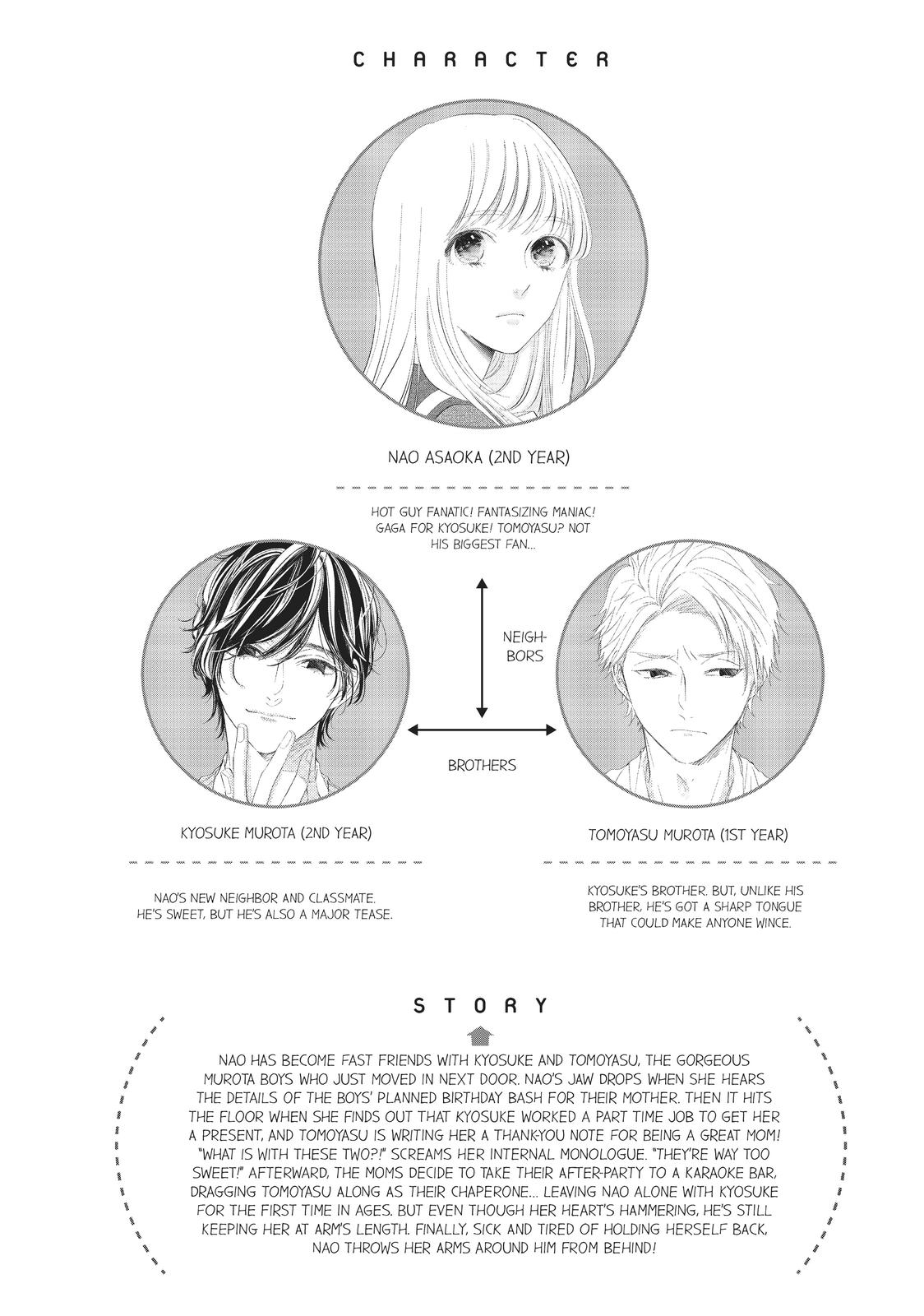 CHARACTER

NAO ASAOKA (2ND YEAR)

HOT GUY FANATIC! FANTASIZING MANIAC! GAGA FOR KYOSUKE! TOMOYASU? NOT HIS BIGGEST FAN...

NEIGHBORS

BROTHERS

KYOSUKE MUROTA (2ND YEAR)

NAO'S NEW NEIGHBOR AND CLASSMATE. HE'S SWEET, BUT HE'S ALSO A MAJOR TEASE.

TOMOYASU MUROTA (1ST YEAR)

KYOSUKE'S BROTHER. BUT, UNLIKE HIS BROTHER, HE'S GOT A SHARP TONGUE THAT COULD MAKE ANYONE WINCE.

STORY

NAO HAS BECOME FAST FRIENDS WITH KYOSUKE AND TOMOYASU, THE GORGEOUS MUROTA BOYS WHO JUST MOVED IN NEXT DOOR. NAO'S JAW DROPS WHEN SHE HEARS THE DETAILS OF THE BOYS' PLANNED BIRTHDAY BASH FOR THEIR MOTHER. THEN IT HITS THE FLOOR WHEN SHE FINDS OUT THAT KYOSUKE WORKED A PART TIME JOB TO GET HER A PRESENT, AND TOMOYASU IS WRITING HER A THANK-YOU NOTE FOR BEING A GREAT MOM! "WHAT IS WITH THESE TWO?!" SCREAMS HER INTERNAL MONOLOGUE. "THEY'RE WAY TOO SWEET!" AFTERWARD, THE MOMS DECIDE TO TAKE THEIR AFTER-PARTY TO A KARAOKE BAR, DRAGGING TOMOYASU ALONG AS THEIR CHAPERONE... LEAVING NAO ALONE WITH KYOSUKE FOR THE FIRST TIME IN AGES. BUT EVEN THOUGH HER HEART'S HAMMERING, HE'S STILL KEEPING HER AT ARM'S LENGTH. FINALLY, SICK AND TIRED OF HOLDING HERSELF BACK, NAO THROWS HER ARMS AROUND HIM FROM BEHIND!